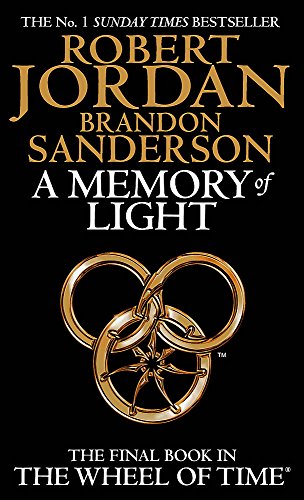 THE No. 1 SUNDAY TIMES BESTSELLER

ROBERT JORDAN
BRANDON SANDERSON

A MEMORY of LIGHT

™

THE FINAL BOOK IN
THE WHEEL OF TIME®